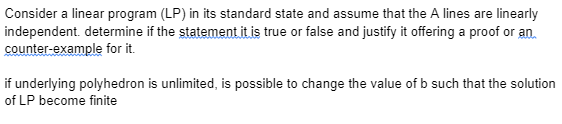 Consider a linear program (LP) in its standard state and assume that the A lines are linearly independent. determine if the statement it is true or false and justify it offering a proof or an counter-example for it.

if underlying polyhedron is unlimited, is possible to change the value of b such that the solution of LP become finite